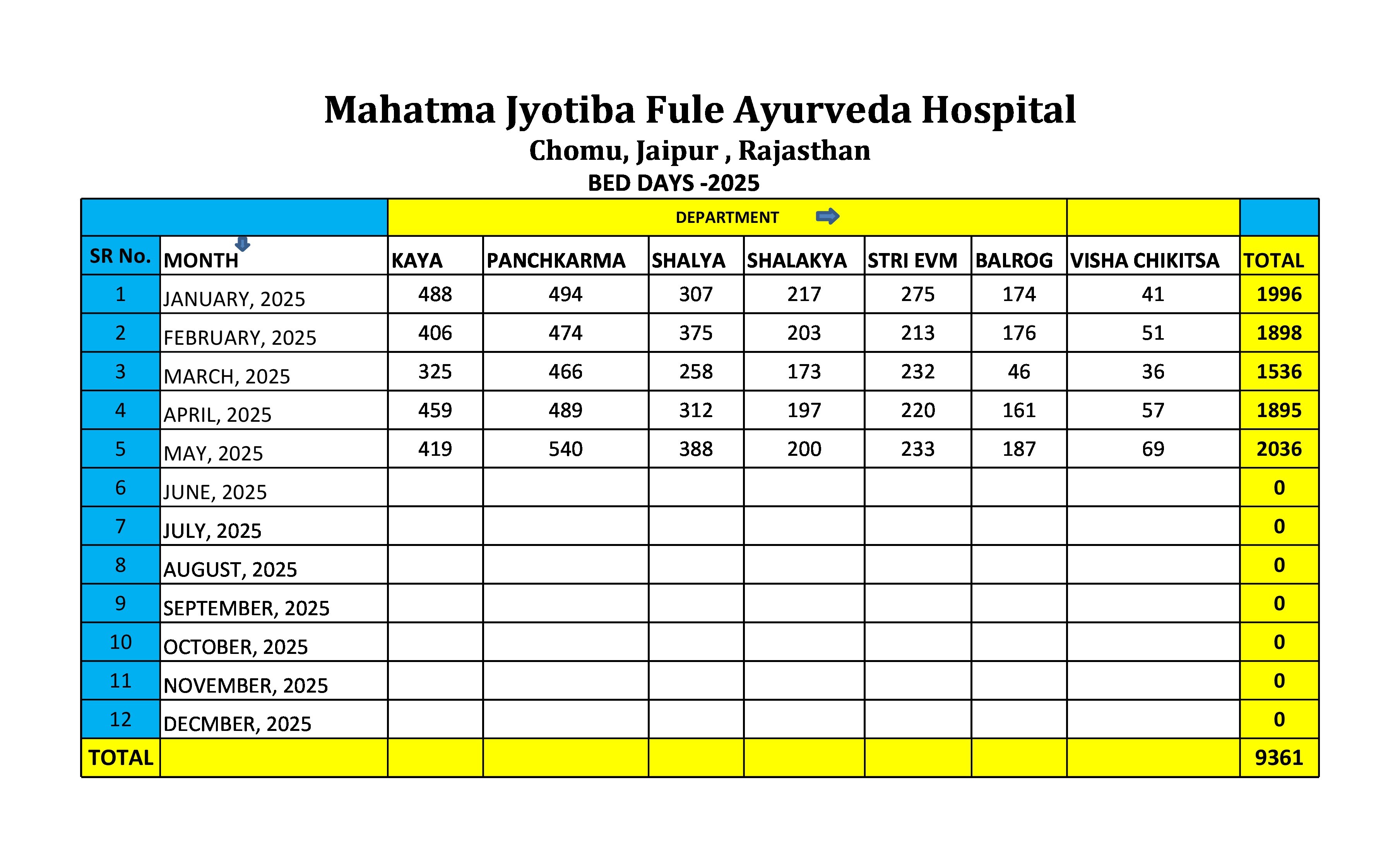 Mahatma Jyotiba Fule Ayurveda Hospital
Chomu, Jaipur , Rajasthan
BED DAYS -2025

| | | DEPARTMENT | | | | | | | |
|---|---|---|---|---|---|---|---|---|---|
| SR No. | MONTH | KAYA | PANCHKARMA | SHALYA | SHALAKYA | STRI EVM | BALROG | VISHA CHIKITSA | TOTAL |
| 1 | JANUARY, 2025 | 488 | 494 | 307 | 217 | 275 | 174 | 41 | 1996 |
| 2 | FEBRUARY, 2025 | 406 | 474 | 375 | 203 | 213 | 176 | 51 | 1898 |
| 3 | MARCH, 2025 | 325 | 466 | 258 | 173 | 232 | 46 | 36 | 1536 |
| 4 | APRIL, 2025 | 459 | 489 | 312 | 197 | 220 | 161 | 57 | 1895 |
| 5 | MAY, 2025 | 419 | 540 | 388 | 200 | 233 | 187 | 69 | 2036 |
| 6 | JUNE, 2025 | | | | | | | | 0 |
| 7 | JULY, 2025 | | | | | | | | 0 |
| 8 | AUGUST, 2025 | | | | | | | | 0 |
| 9 | SEPTEMBER, 2025 | | | | | | | | 0 |
| 10 | OCTOBER, 2025 | | | | | | | | 0 |
| 11 | NOVEMBER, 2025 | | | | | | | | 0 |
| 12 | DECMBER, 2025 | | | | | | | | 0 |
| TOTAL | | | | | | | | | 9361 |